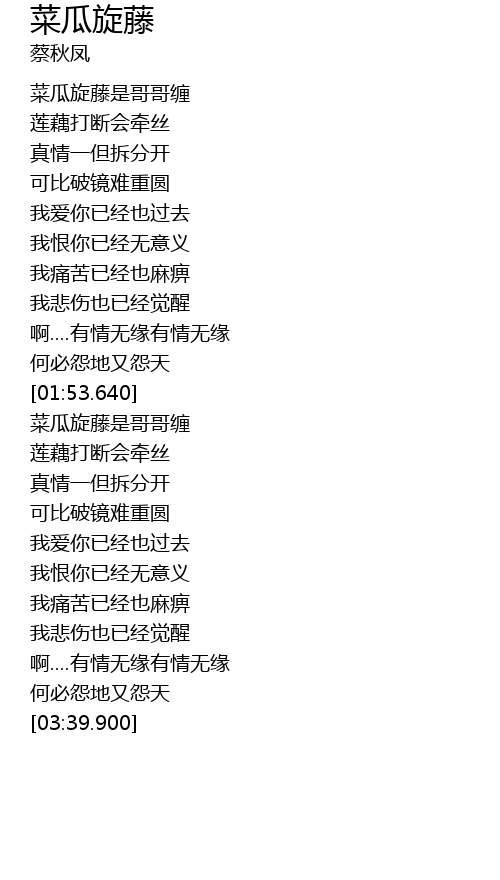 菜瓜旋藤
蔡秋凤

菜瓜旋藤是哥哥缠
莲藕打断会牵丝
真情一但拆分开
可比破镜难重圆
我爱你已经也过去
我恨你已经无意义
我痛苦已经也麻痹
我悲伤也已经觉醒
啊….有情无缘有情无缘
何必怨地又怨天
[01:53.640]
菜瓜旋藤是哥哥缠
莲藕打断会牵丝
真情一但拆分开
可比破镜难重圆
我爱你已经也过去
我恨你已经无意义
我痛苦已经也麻痹
我悲伤也已经觉醒
啊….有情无缘有情无缘
何必怨地又怨天
[03:39.900]